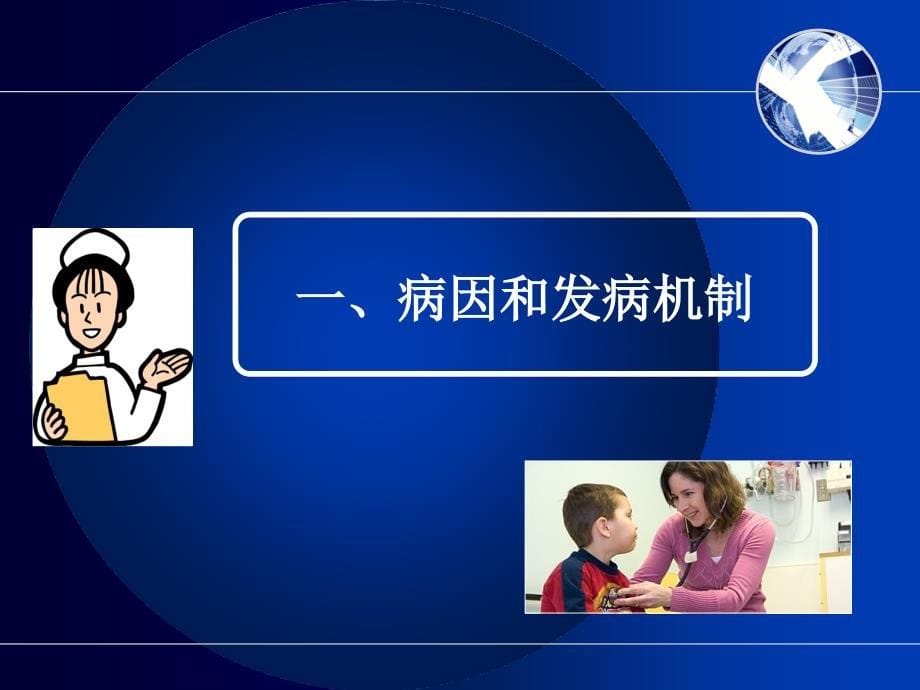 一、病因和发病机制